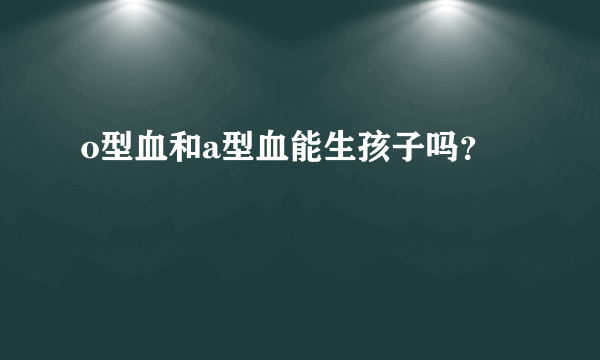 o型血和a型血能生孩子吗?